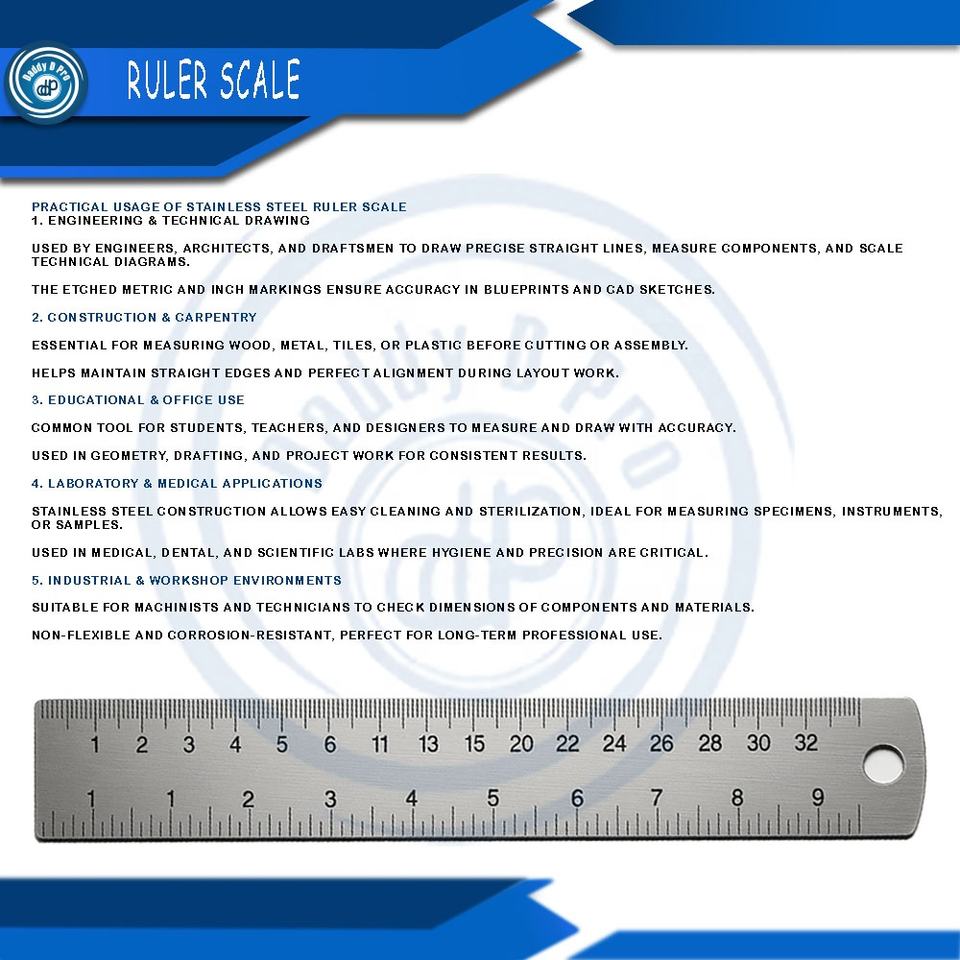 Daddy D Pro
dP

RULER SCALE

PRACTICAL USAGE OF STAINLESS STEEL RULER SCALE
1. ENGINEERING & TECHNICAL DRAWING

USED BY ENGINEERS, ARCHITECTS, AND DRAFTSMEN TO DRAW PRECISE STRAIGHT LINES, MEASURE COMPONENTS, AND SCALE TECHNICAL DIAGRAMS.

THE ETCHED METRIC AND INCH MARKINGS ENSURE ACCURACY IN BLUEPRINTS AND CAD SKETCHES.

2. CONSTRUCTION & CARPENTRY

ESSENTIAL FOR MEASURING WOOD, METAL, TILES, OR PLASTIC BEFORE CUTTING OR ASSEMBLY.

HELPS MAINTAIN STRAIGHT EDGES AND PERFECT ALIGNMENT DURING LAYOUT WORK.

3. EDUCATIONAL & OFFICE USE

COMMON TOOL FOR STUDENTS, TEACHERS, AND DESIGNERS TO MEASURE AND DRAW WITH ACCURACY.

USED IN GEOMETRY, DRAFTING, AND PROJECT WORK FOR CONSISTENT RESULTS.

4. LABORATORY & MEDICAL APPLICATIONS

STAINLESS STEEL CONSTRUCTION ALLOWS EASY CLEANING AND STERILIZATION, IDEAL FOR MEASURING SPECIMENS, INSTRUMENTS, OR SAMPLES.

USED IN MEDICAL, DENTAL, AND SCIENTIFIC LABS WHERE HYGIENE AND PRECISION ARE CRITICAL.

5. INDUSTRIAL & WORKSHOP ENVIRONMENTS

SUITABLE FOR MACHINISTS AND TECHNICIANS TO CHECK DIMENSIONS OF COMPONENTS AND MATERIALS.

NON-FLEXIBLE AND CORROSION-RESISTANT, PERFECT FOR LONG-TERM PROFESSIONAL USE.

1 2 3 4 5 6 11 13 15 20 22 24 26 28 30 32
1 1 2 3 4 5 6 7 8 9